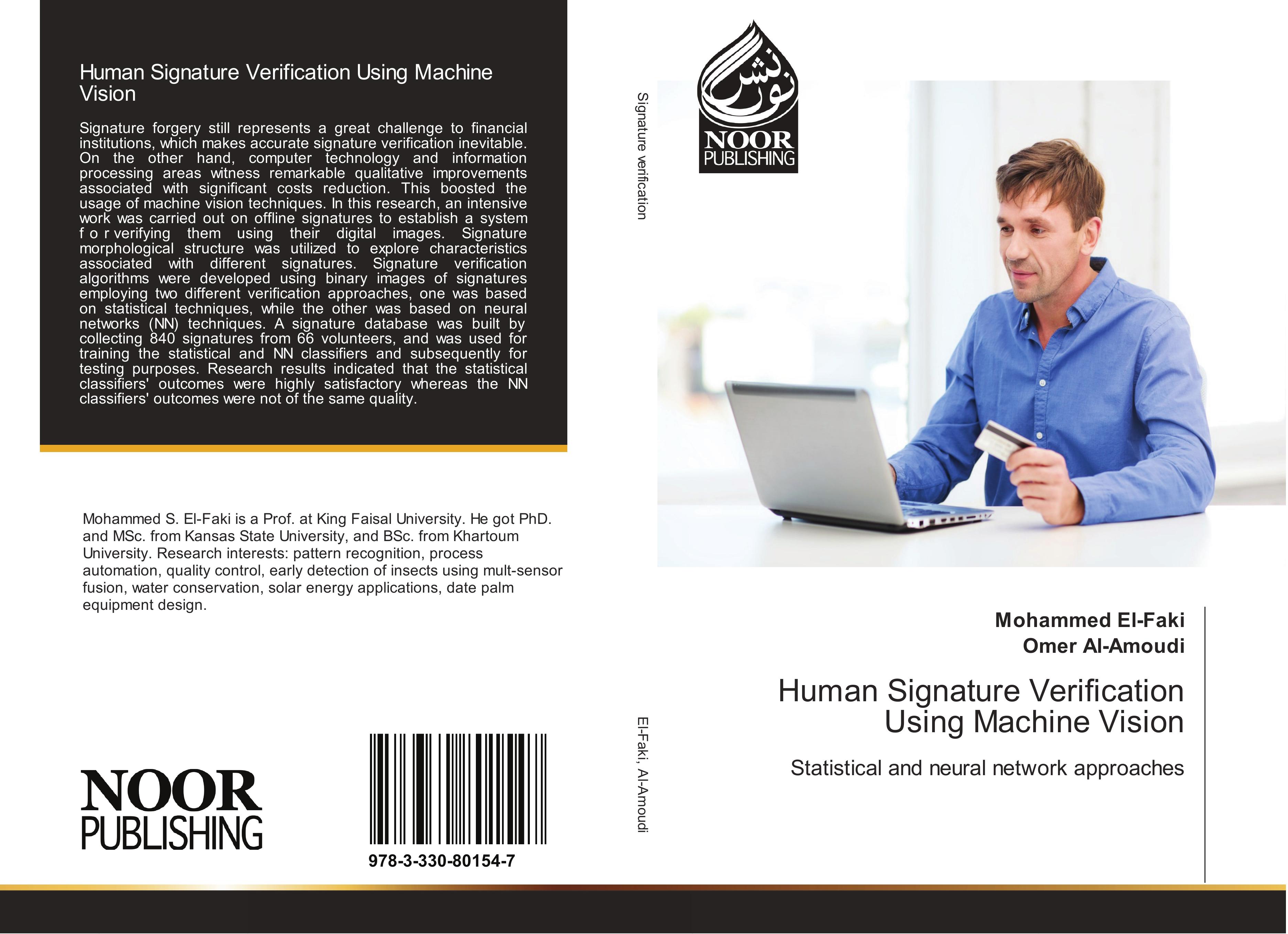 Human Signature Verification Using Machine Vision

Signature forgery still represents a great challenge to financial institutions, which makes accurate signature verification inevitable. On the other hand, computer technology and information processing areas witness remarkable qualitative improvements associated with significant costs reduction. This boosted the usage of machine vision techniques. In this research, an intensive work was carried out on offline signatures to establish a system f o r verifying them using their digital images. Signature morphological structure was utilized to explore characteristics associated with different signatures. Signature verification algorithms were developed using binary images of signatures employing two different verification approaches, one was based on statistical techniques, while the other was based on neural networks (NN) techniques. A signature database was built by collecting 840 signatures from 66 volunteers, and was used for training the statistical and NN classifiers and subsequently for testing purposes. Research results indicated that the statistical classifiers' outcomes were highly satisfactory whereas the NN classifiers' outcomes were not of the same quality.

Mohammed S. El-Faki is a Prof. at King Faisal University. He got PhD. and MSc. from Kansas State University, and BSc. from Khartoum University. Research interests: pattern recognition, process automation, quality control, early detection of insects using mult-sensor fusion, water conservation, solar energy applications, date palm equipment design.

NOOR
PUBLISHING

978-3-330-80154-7

Signature verification

El-Faki, Al-Amoudi

نور نشر
NOOR
PUBLISHING

Mohammed El-Faki
Omer Al-Amoudi

Human Signature Verification Using Machine Vision

Statistical and neural network approaches